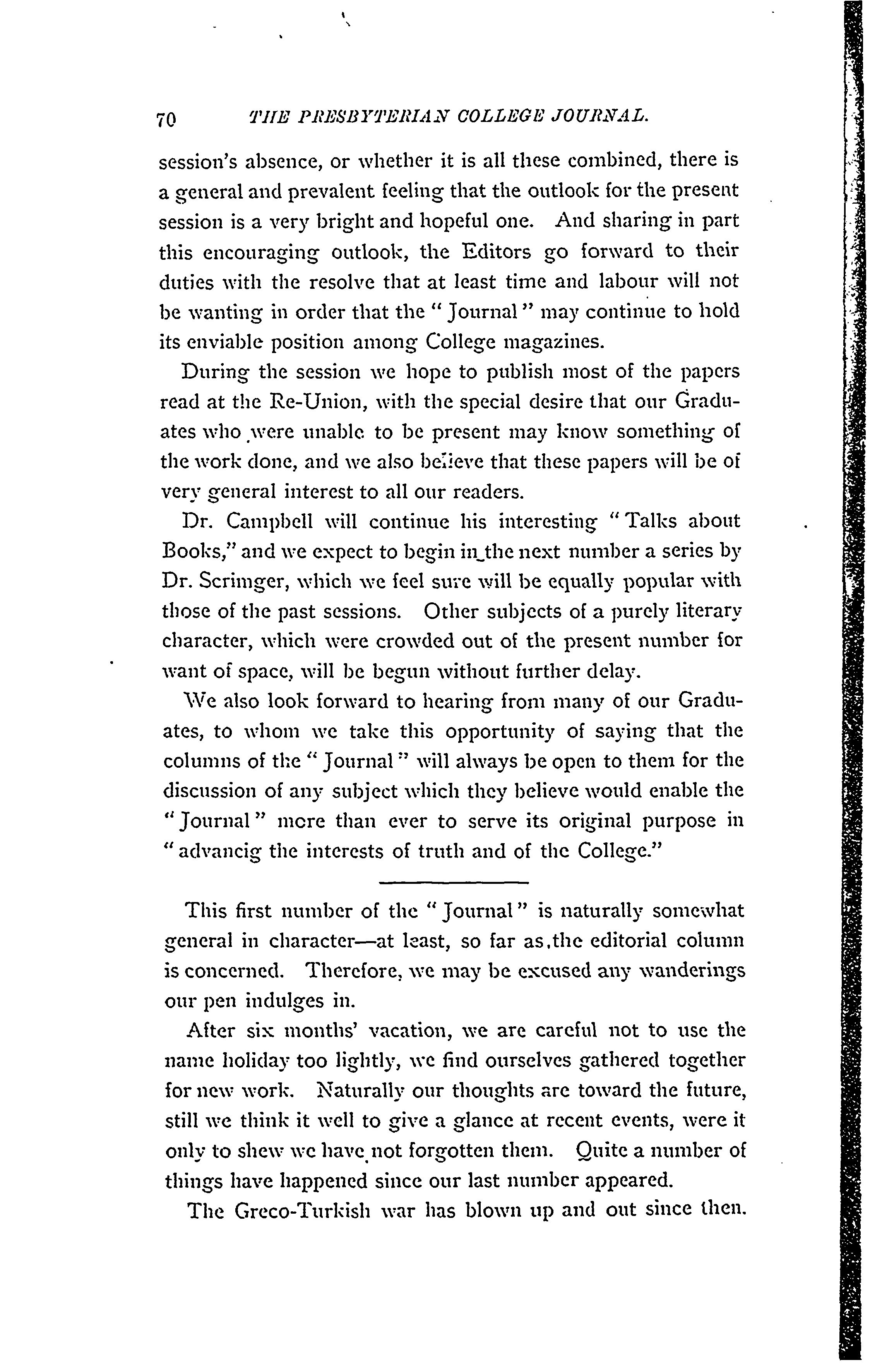 70 THE PRESBYTERIAN COLLEGE JOURNAL.

session's absence, or whether it is all these combined, there is a general and prevalent feeling that the outlook for the present session is a very bright and hopeful one. And sharing in part this encouraging outlook, the Editors go forward to their duties with the resolve that at least time and labour will not be wanting in order that the "Journal" may continue to hold its enviable position among College magazines.

During the session we hope to publish most of the papers read at the Re-Union, with the special desire that our Graduates who were unable to be present may know something of the work done, and we also believe that these papers will be of very general interest to all our readers.

Dr. Campbell will continue his interesting "Talks about Books," and we expect to begin in the next number a series by Dr. Scrimger, which we feel sure will be equally popular with those of the past sessions. Other subjects of a purely literary character, which were crowded out of the present number for want of space, will be begun without further delay.

We also look forward to hearing from many of our Graduates, to whom we take this opportunity of saying that the columns of the "Journal" will always be open to them for the discussion of any subject which they believe would enable the "Journal" more than ever to serve its original purpose in "advancig the interests of truth and of the College."

This first number of the "Journal" is naturally somewhat general in character—at least, so far as the editorial column is concerned. Therefore, we may be excused any wanderings our pen indulges in.

After six months' vacation, we are careful not to use the name holiday too lightly, we find ourselves gathered together for new work. Naturally our thoughts are toward the future, still we think it well to give a glance at recent events, were it only to shew we have not forgotten them. Quite a number of things have happened since our last number appeared.

The Greco-Turkish war has blown up and out since then.